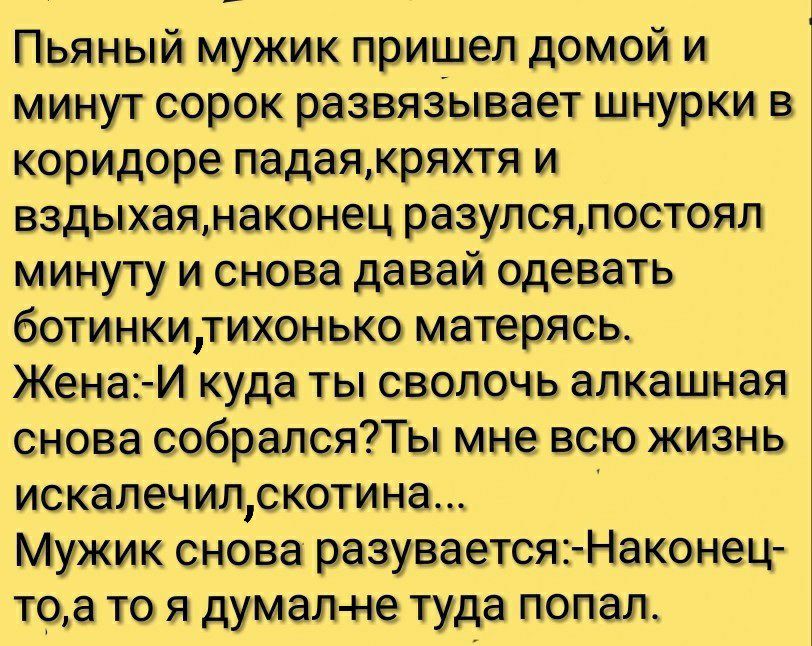 Пьяный мужик пришел домой и минут сорок развязывает шнурки в коридоре падая,кряхтя и вздыхая,наконец разулся,постоял минуту и снова давай одевать ботинки,тихонько матерясь.
Жена:-И куда ты сволочь алкашная снова собрался?Ты мне всю жизнь искалечил,скотина...
Мужик снова разувается:-Наконец-то,а то я думал-не туда попал.